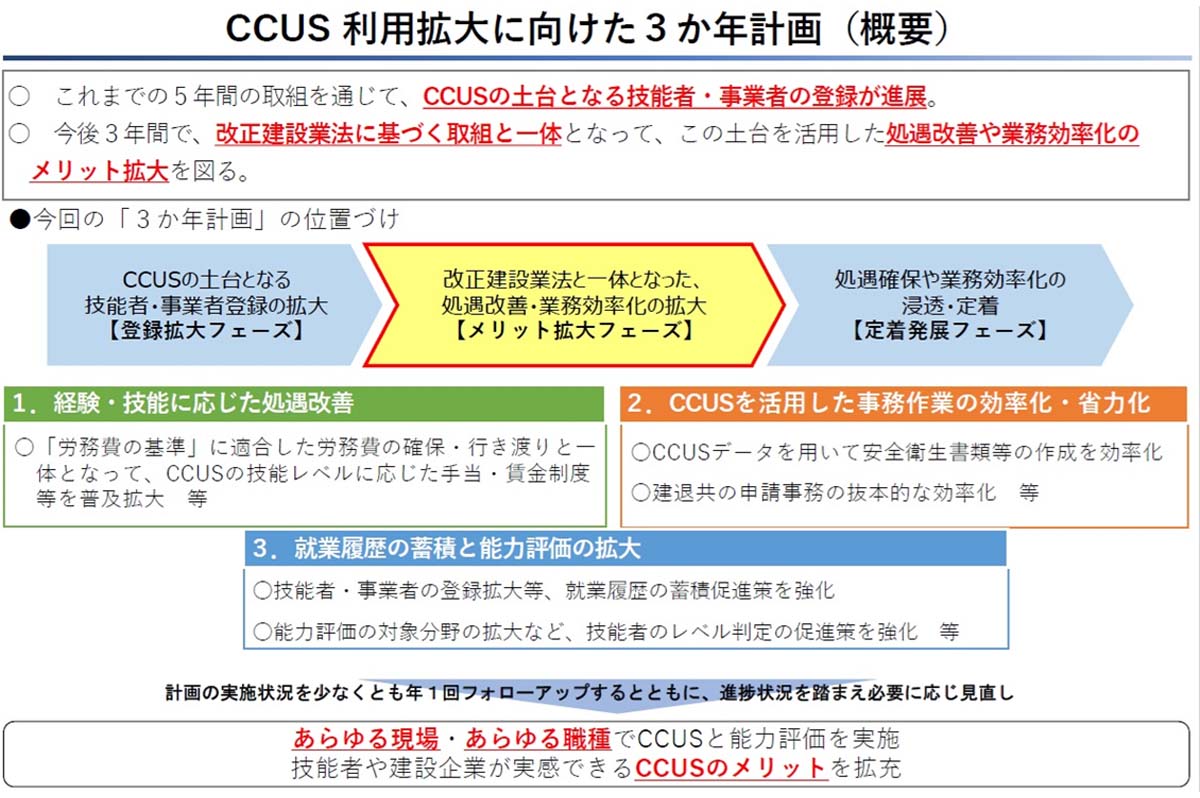 CCUS 利用拡大に向けた３か年計画（概要）

○　これまでの５年間の取組を通じて、CCUSの土台となる技能者・事業者の登録が進展。
○　今後３年間で、改正建設業法に基づく取組と一体となって、この土台を活用した処遇改善や業務効率化のメリット拡大を図る。

●今回の「３か年計画」の位置づけ

CCUSの土台となる
技能者・事業者登録の拡大
【登録拡大フェーズ】

改正建設業法と一体となった、
処遇改善・業務効率化の拡大
【メリット拡大フェーズ】

処遇確保や業務効率化の
浸透・定着
【定着発展フェーズ】

１．経験・技能に応じた処遇改善

○「労務費の基準」に適合した労務費の確保・行き渡りと一体となって、CCUSの技能レベルに応じた手当・賃金制度等を普及拡大　等

２．CCUSを活用した事務作業の効率化・省力化

○CCUSデータを用いて安全衛生書類等の作成を効率化
○建退共の申請事務の抜本的な効率化　等

３．就業履歴の蓄積と能力評価の拡大

○技能者・事業者の登録拡大等、就業履歴の蓄積促進策を強化
○能力評価の対象分野の拡大など、技能者のレベル判定の促進策を強化　等

計画の実施状況を少なくとも年１回フォローアップするとともに、進捗状況を踏まえ必要に応じ見直し

あらゆる現場・あらゆる職種でCCUSと能力評価を実施
技能者や建設企業が実感できるCCUSのメリットを拡充